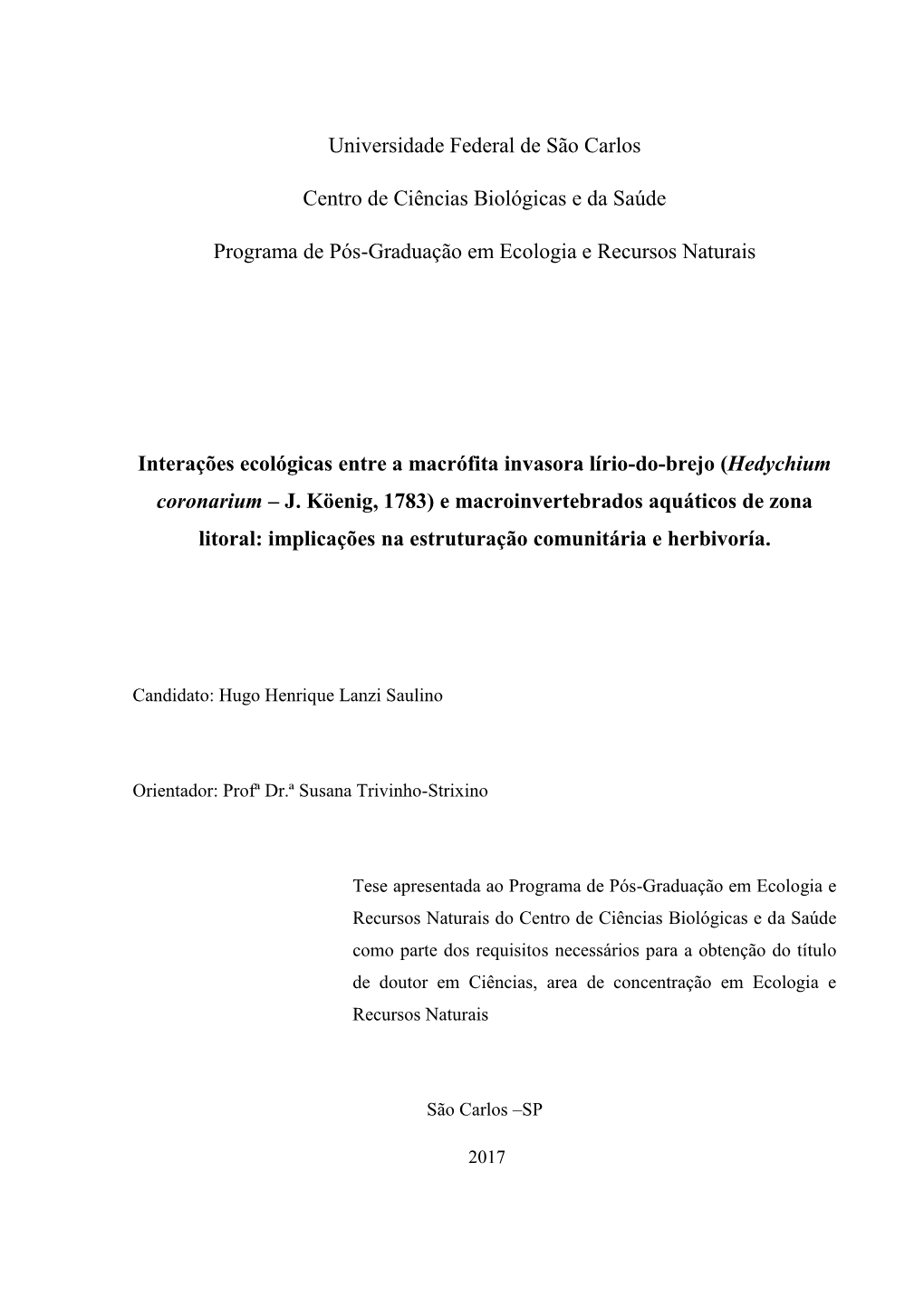 Universidade Federal de São Carlos

Centro de Ciências Biológicas e da Saúde

Programa de Pós-Graduação em Ecologia e Recursos Naturais

Interações ecológicas entre a macrófita invasora lírio-do-brejo (Hedychium coronarium – J. Köenig, 1783) e macroinvertebrados aquáticos de zona litoral: implicações na estruturação comunitária e herbivoría.

Candidato: Hugo Henrique Lanzi Saulino

Orientador: Profª Dr.ª Susana Trivinho-Strixino

Tese apresentada ao Programa de Pós-Graduação em Ecologia e Recursos Naturais do Centro de Ciências Biológicas e da Saúde como parte dos requisitos necessários para a obtenção do título de doutor em Ciências, area de concentração em Ecologia e Recursos Naturais

São Carlos –SP

2017